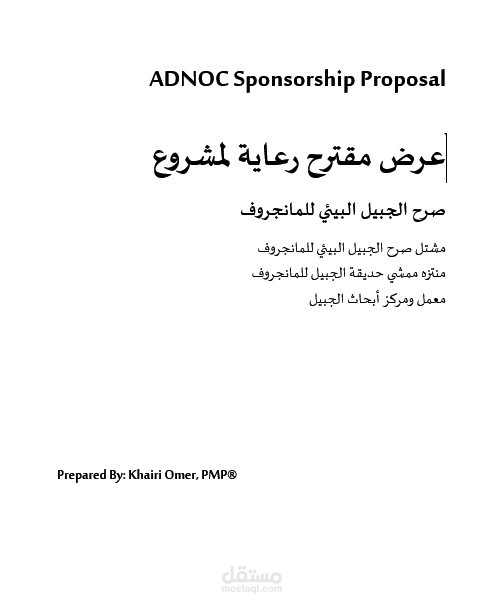 ADNOC Sponsorship Proposal

عرض مقترح رعاية لمشروع

صرح الجبيل البيئي للمانجروف

مشتل صرح الجبيل البيئي للمانجروف

منتزه ممشي حديقة الجبيل للمانجروف

معمل ومركز أبحاث الجبيل

Prepared By: Khairi Omer, PMP®

مستقل
mostaql.com